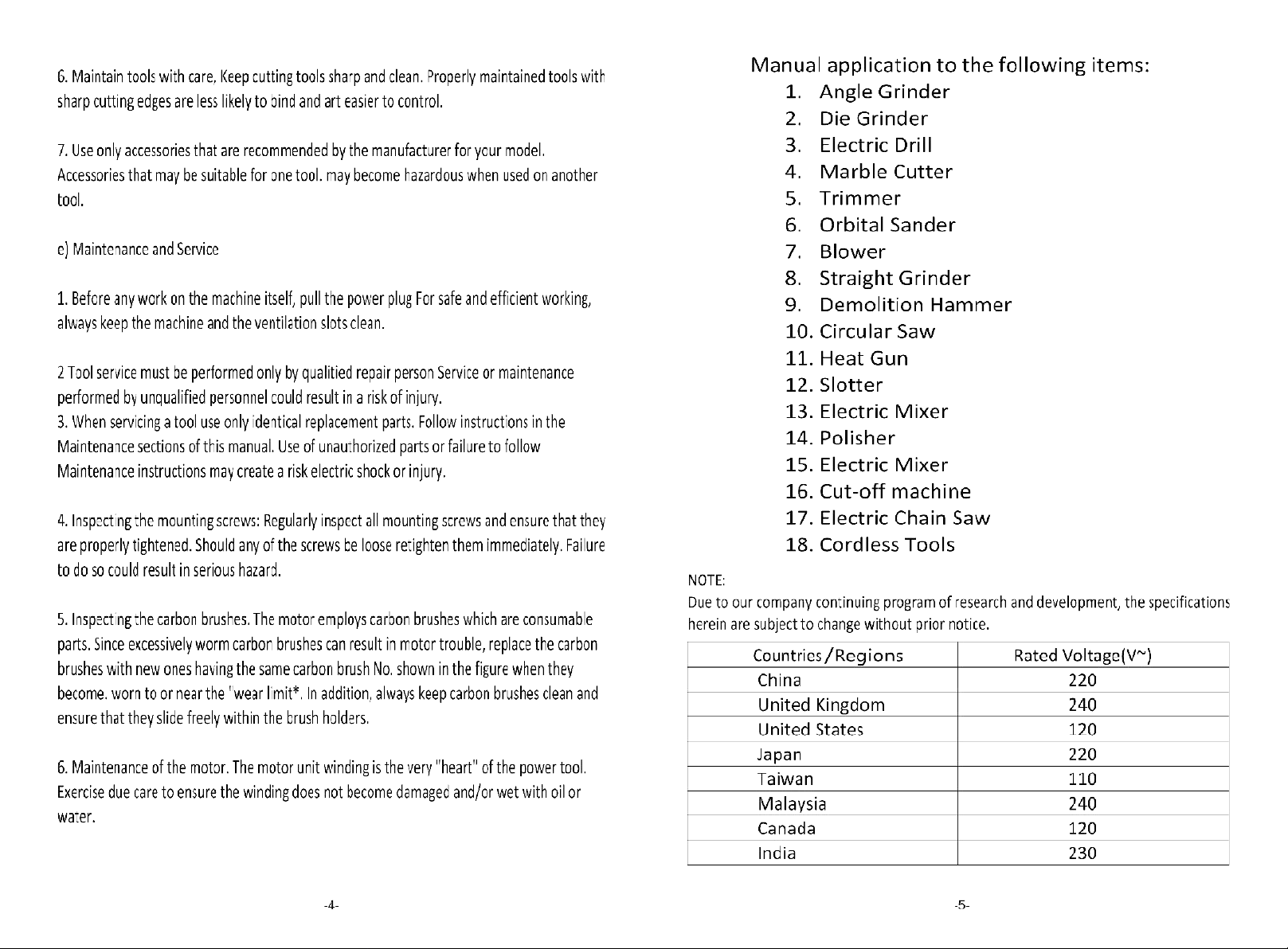 6. Maintain tools with care. Keep cutting tools sharp and clean. Properly maintained tools with sharp cutting edges are less likely to bind and art easier to control.

7. Use only accessories that are recommended by the manufacturer for your model. Accessories that may be suitable for one tool. may become hazardous when used on another tool.

e) Maintenance and Service

1. Before any work on the machine itself, pull the power plug For safe and efficient working, always keep the machine and the ventilation slots clean.

2 Tool service must be performed only by qualitied repair person Service or maintenance performed by unqualified personnel could result in a risk of injury.
3. When servicing a tool use only identical replacement parts. Follow instructions in the Maintenance sections of this manual. Use of unauthorized parts or failure to follow Maintenance instructions may create a risk electric shock or injury.

4. Inspecting the mounting screws: Regularly inspect all mounting screws and ensure that they are properly tightened. Should any of the screws be loose retighten them immediately. Failure to do so could result in serious hazard.

5. Inspecting the carbon brushes. The motor employs carbon brushes which are consumable parts. Since excessively worm carbon brushes can result in motor trouble, replace the carbon brushes with new ones having the same carbon brush No. shown in the figure when they become. worn to or near the 'wear limit*. In addition, always keep carbon brushes clean and ensure that they slide freely within the brush holders.

6. Maintenance of the motor. The motor unit winding is the very "heart" of the power tool. Exercise due care to ensure the winding does not become damaged and/or wet with oil or water.

-4-

Manual application to the following items:
1. Angle Grinder
2. Die Grinder
3. Electric Drill
4. Marble Cutter
5. Trimmer
6. Orbital Sander
7. Blower
8. Straight Grinder
9. Demolition Hammer
10. Circular Saw
11. Heat Gun
12. Slotter
13. Electric Mixer
14. Polisher
15. Electric Mixer
16. Cut-off machine
17. Electric Chain Saw
18. Cordless Tools

NOTE:
Due to our company continuing program of research and development, the specifications herein are subject to change without prior notice.

| Countries/Regions | Rated Voltage(V~) |
|---|---|
| China | 220 |
| United Kingdom | 240 |
| United States | 120 |
| Japan | 220 |
| Taiwan | 110 |
| Malaysia | 240 |
| Canada | 120 |
| India | 230 |

-5-